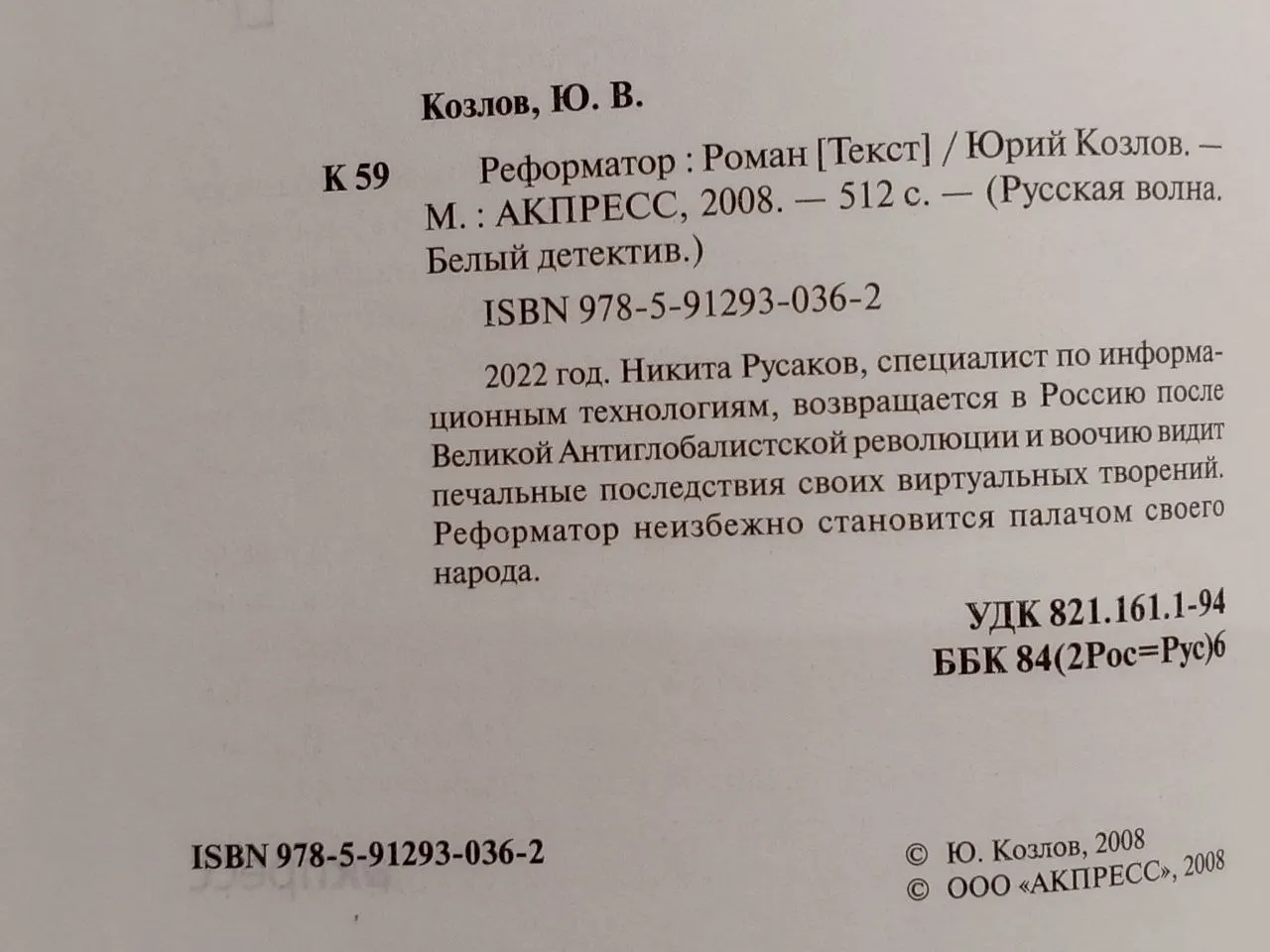 Козлов, Ю. В.

К 59 Реформатор : Роман [Текст] / Юрий Козлов. — М. : АКПРЕСС, 2008. — 512 с. — (Русская волна. Белый детектив.)

ISBN 978-5-91293-036-2

2022 год. Никита Русаков, специалист по информационным технологиям, возвращается в Россию после Великой Антиглобалистской революции и воочию видит печальные последствия своих виртуальных творений. Реформатор неизбежно становится палачом своего народа.

УДК 821.161.1-94
ББК 84(2Рос=Рус)6

ISBN 978-5-91293-036-2

© Ю. Козлов, 2008
© ООО «АКПРЕСС», 2008